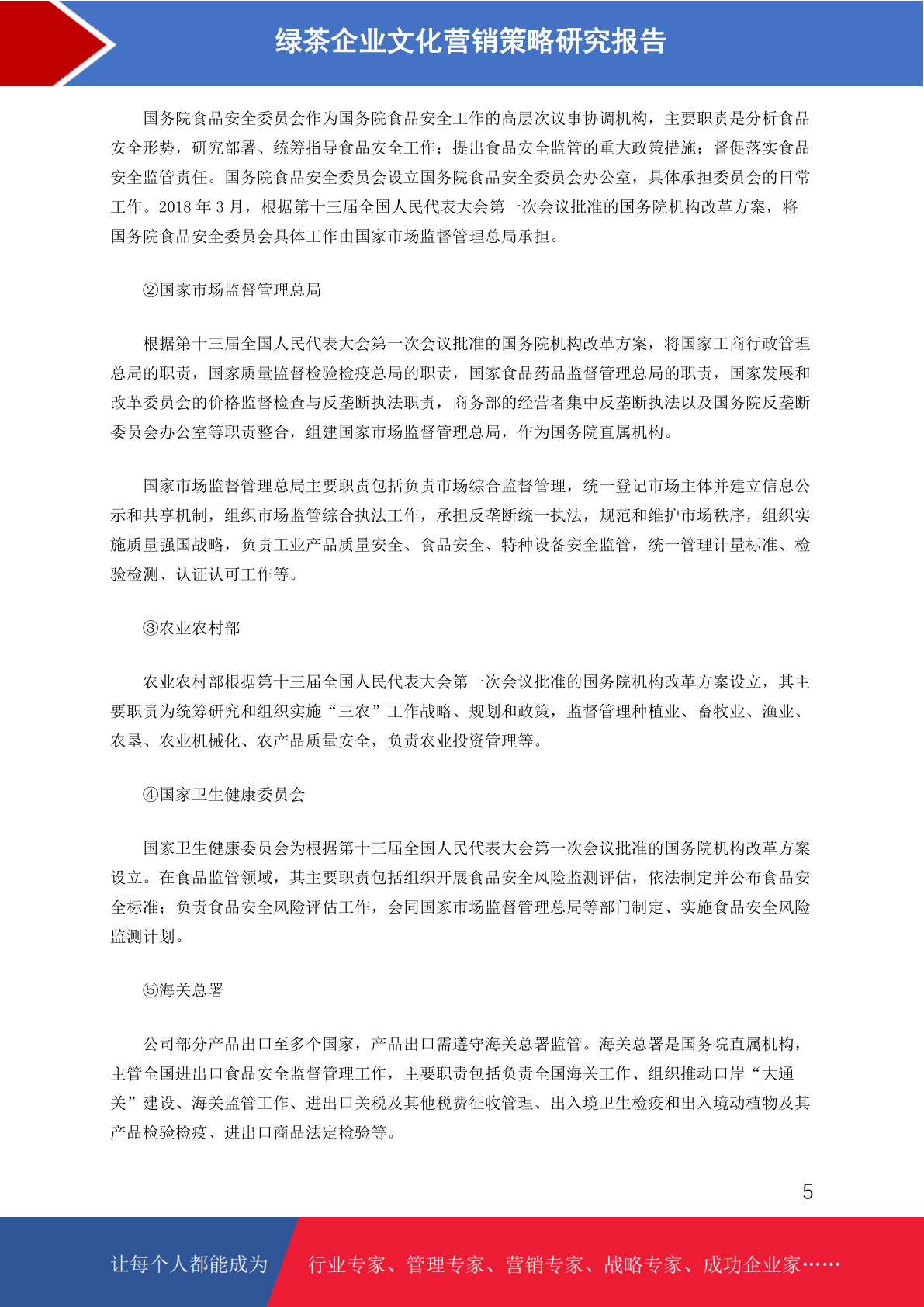 绿茶企业文化营销策略研究报告

国务院食品安全委员会作为国务院食品安全工作的高层次议事协调机构，主要职责是分析食品安全形势，研究部署、统筹指导食品安全工作；提出食品安全监管的重大政策措施；督促落实食品安全监管责任。国务院食品安全委员会设立国务院食品安全委员会办公室，具体承担委员会的日常工作。2018 年 3 月，根据第十三届全国人民代表大会第一次会议批准的国务院机构改革方案，将国务院食品安全委员会具体工作由国家市场监督管理总局承担。

②国家市场监督管理总局

根据第十三届全国人民代表大会第一次会议批准的国务院机构改革方案，将国家工商行政管理总局的职责，国家质量监督检验检疫总局的职责，国家食品药品监督管理总局的职责，国家发展和改革委员会的价格监督检查与反垄断执法职责，商务部的经营者集中反垄断执法以及国务院反垄断委员会办公室等职责整合，组建国家市场监督管理总局，作为国务院直属机构。

国家市场监督管理总局主要职责包括负责市场综合监督管理，统一登记市场主体并建立信息公示和共享机制，组织市场监管综合执法工作，承担反垄断统一执法，规范和维护市场秩序，组织实施质量强国战略，负责工业产品质量安全、食品安全、特种设备安全监管，统一管理计量标准、检验检测、认证认可工作等。

③农业农村部

农业农村部根据第十三届全国人民代表大会第一次会议批准的国务院机构改革方案设立，其主要职责为统筹研究和组织实施“三农”工作战略、规划和政策，监督管理种植业、畜牧业、渔业、农垦、农业机械化、农产品质量安全，负责农业投资管理等。

④国家卫生健康委员会

国家卫生健康委员会为根据第十三届全国人民代表大会第一次会议批准的国务院机构改革方案设立。在食品监管领域，其主要职责包括组织开展食品安全风险监测评估，依法制定并公布食品安全标准；负责食品安全风险评估工作，会同国家市场监督管理总局等部门制定、实施食品安全风险监测计划。

⑤海关总署

公司部分产品出口至多个国家，产品出口需遵守海关总署监管。海关总署是国务院直属机构，主管全国进出口食品安全监督管理工作，主要职责包括负责全国海关工作、组织推动口岸“大通关”建设、海关监管工作、进出口关税及其他税费征收管理、出入境卫生检疫和出入境动植物及其产品检验检疫、进出口商品法定检验等。

5

让每个人都能成为 行业专家、管理专家、营销专家、战略专家、成功企业家……